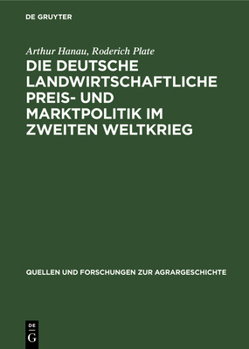 DE GRUYTER

Arthur Hanau, Roderich Plate

DIE DEUTSCHE LANDWIRTSCHAFTLICHE PREIS- UND MARKTPOLITIK IM ZWEITEN WELTKRIEG

QUELLEN UND FORSCHUNGEN ZUR AGRARGESCHICHTE

DE G